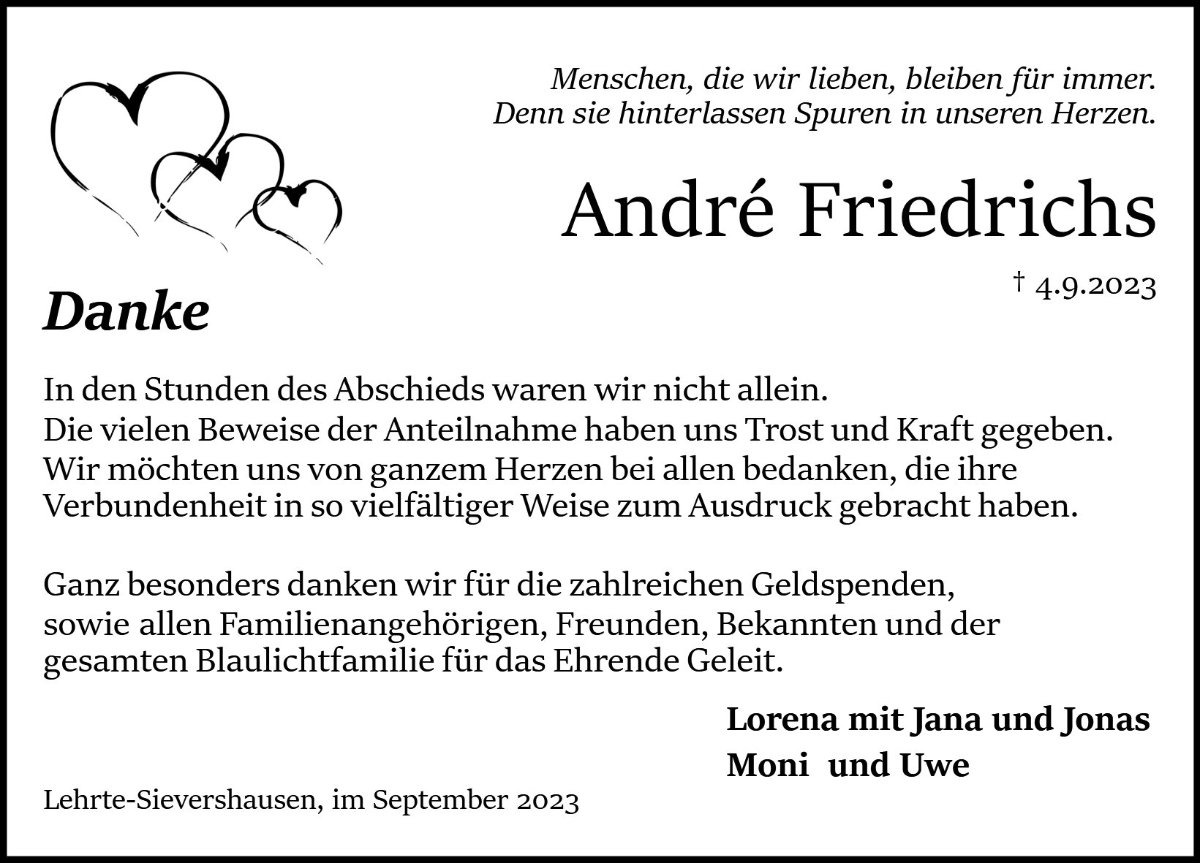 Menschen, die wir lieben, bleiben für immer.
Denn sie hinterlassen Spuren in unseren Herzen.

André Friedrichs

† 4.9.2023

Danke

In den Stunden des Abschieds waren wir nicht allein. Die vielen Beweise der Anteilnahme haben uns Trost und Kraft gegeben. Wir möchten uns von ganzem Herzen bei allen bedanken, die ihre Verbundenheit in so vielfältiger Weise zum Ausdruck gebracht haben.

Ganz besonders danken wir für die zahlreichen Geldspenden, sowie allen Familienangehörigen, Freunden, Bekannten und der gesamten Blaulichtfamilie für das Ehrende Geleit.

Lorena mit Jana und Jonas
Moni und Uwe

Lehrte-Sievershausen, im September 2023